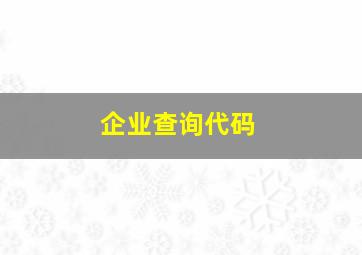 企业查询代码